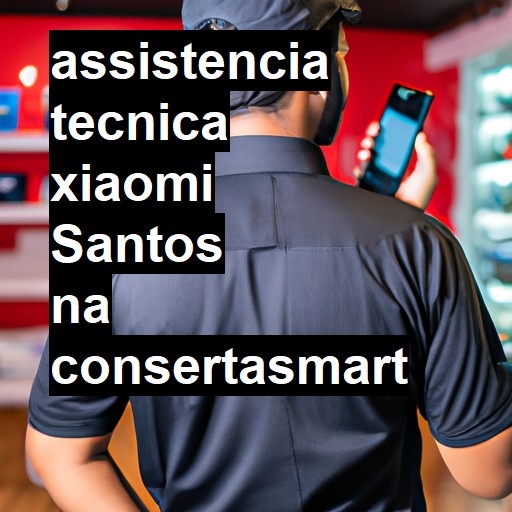 assistencia tecnica xiaomi Santos na consertasmart